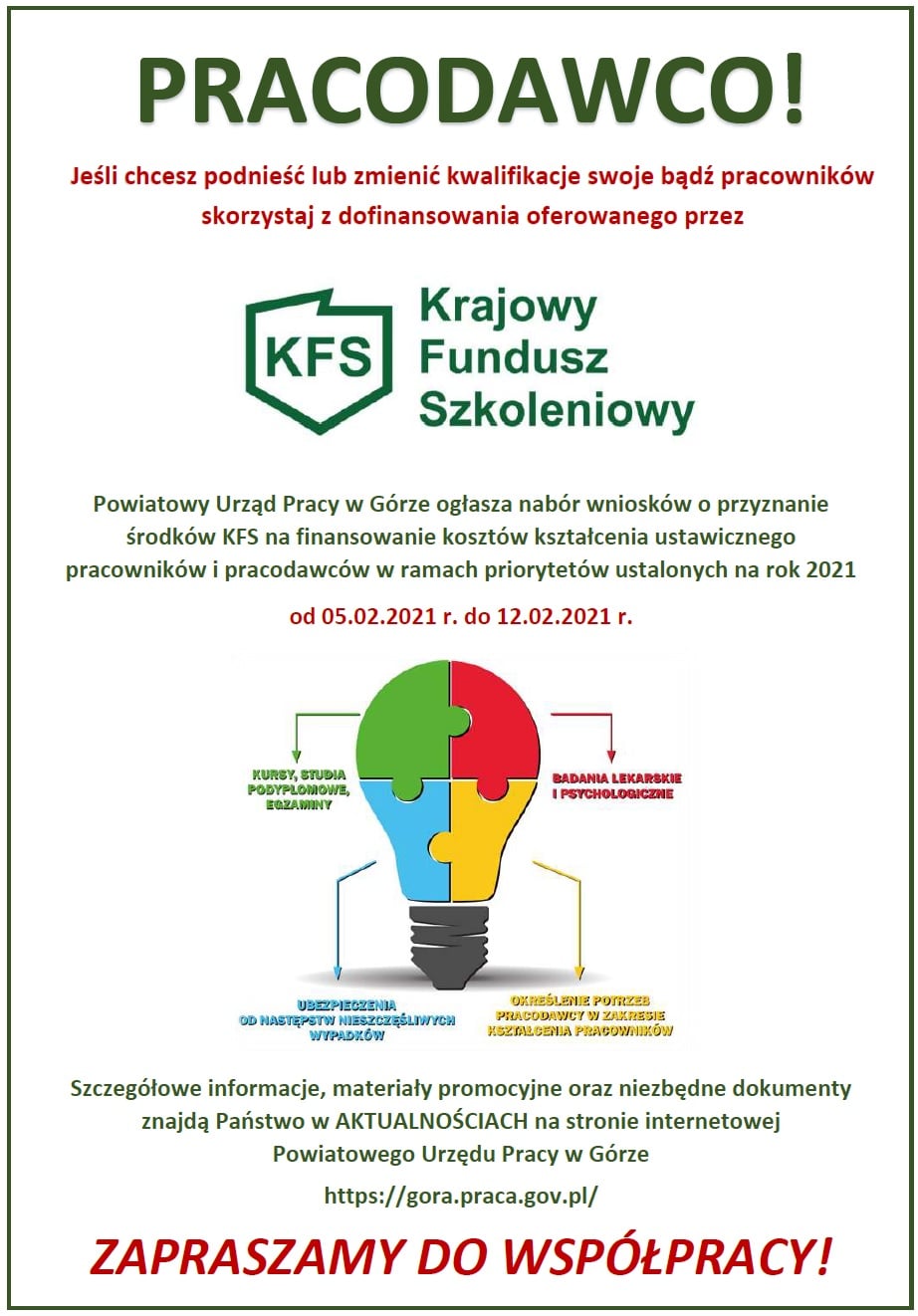 PRACODAWCO!

Jeśli chcesz podnieść lub zmienić kwalifikacje swoje bądź pracowników skorzystaj z dofinansowania oferowanego przez

KFS

Krajowy Fundusz Szkoleniowy

Powiatowy Urząd Pracy w Górze ogłasza nabór wniosków o przyznanie środków KFS na finansowanie kosztów kształcenia ustawicznego pracowników i pracodawców w ramach priorytetów ustalonych na rok 2021

od 05.02.2021 r. do 12.02.2021 r.

KURSY, STUDIA PODYPLOMOWE, EGZAMINY

BADANIA LEKARSKIE I PSYCHOLOGICZNE

UBEZPIECZENIA OD NASTĘPSTW NIESZCZĘŚLIWYCH WYPADKÓW

OKREŚLENIE POTRZEB PRACODAWCY W ZAKRESIE KSZTAŁCENIA PRACOWNIKÓW

Szczegółowe informacje, materiały promocyjne oraz niezbędne dokumenty znajdą Państwo w AKTUALNOŚCIACH na stronie internetowej Powiatowego Urzędu Pracy w Górze

https://gora.praca.gov.pl/

ZAPRASZAMY DO WSPÓŁPRACY!